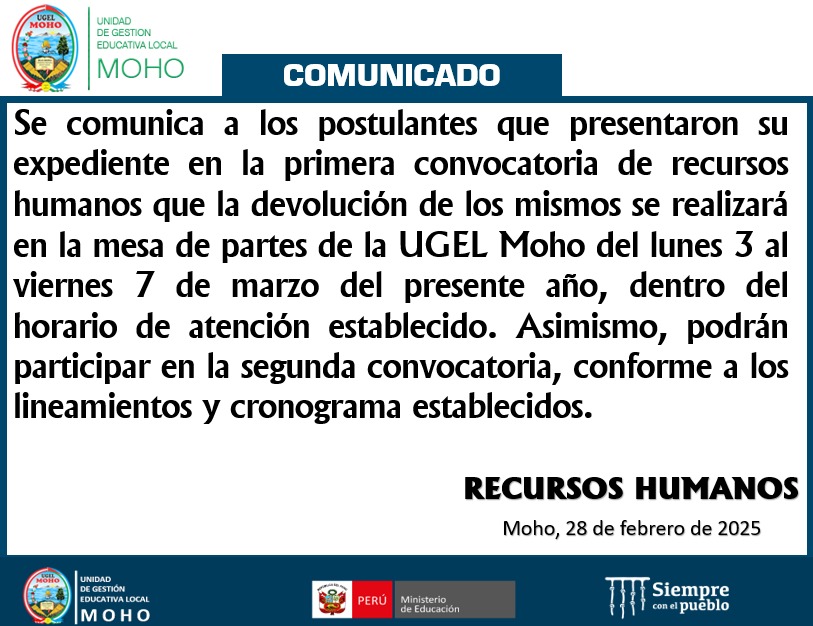 UGEL MOHO

UNIDAD DE GESTION EDUCATIVA LOCAL MOHO

COMUNICADO

Se comunica a los postulantes que presentaron su expediente en la primera convocatoria de recursos humanos que la devolución de los mismos se realizará en la mesa de partes de la UGEL Moho del lunes 3 al viernes 7 de marzo del presente año, dentro del horario de atención establecido. Asimismo, podrán participar en la segunda convocatoria, conforme a los lineamientos y cronograma establecidos.

RECURSOS HUMANOS

Moho, 28 de febrero de 2025

UGEL MOHO

UNIDAD DE GESTIÓN EDUCATIVA LOCAL MOHO

PERÚ Ministerio de Educación

Siempre con el pueblo